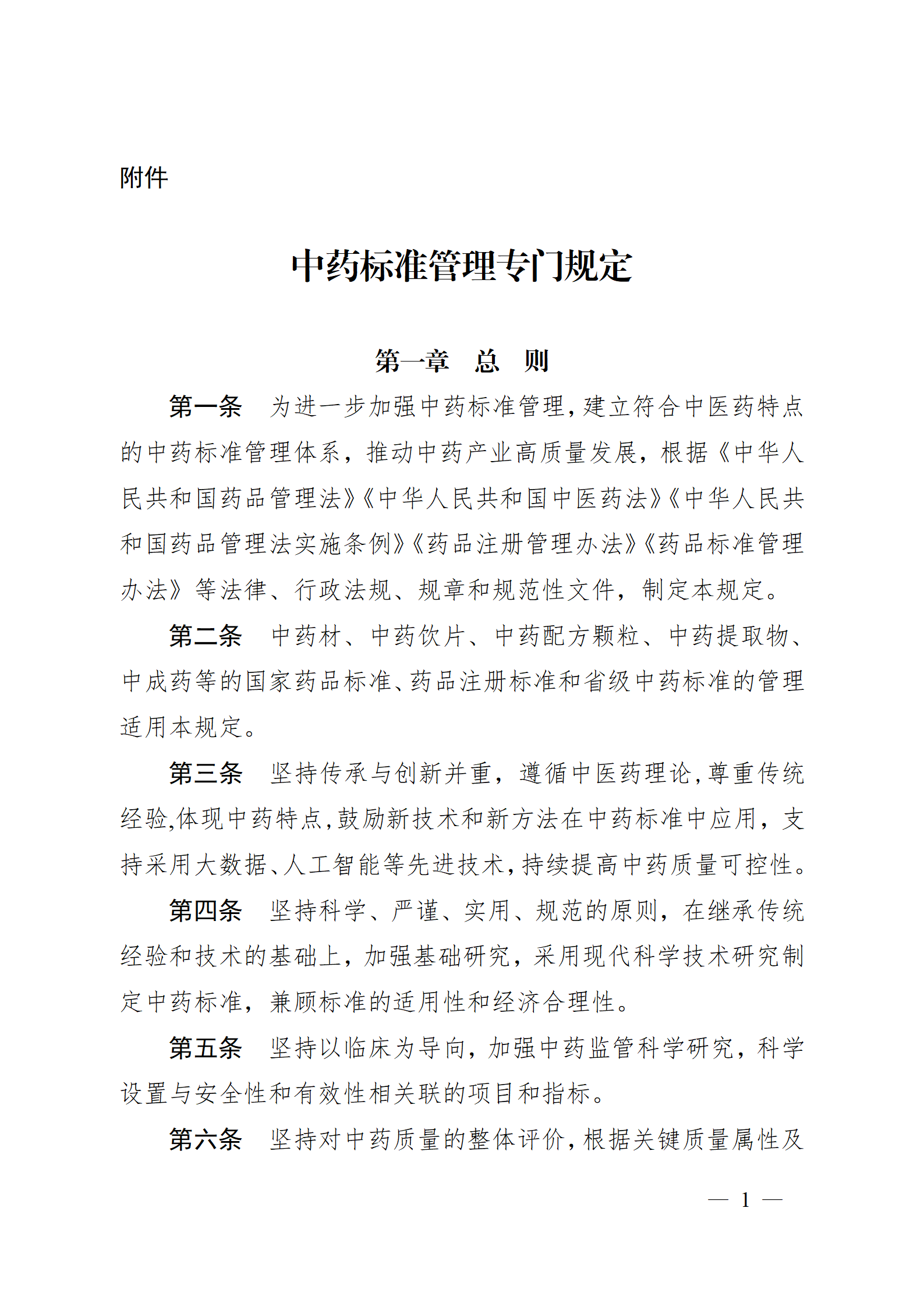 附件

中药标准管理专门规定

第一章　总　则

第一条　为进一步加强中药标准管理,建立符合中医药特点的中药标准管理体系，推动中药产业高质量发展，根据《中华人民共和国药品管理法》《中华人民共和国中医药法》《中华人民共和国药品管理法实施条例》《药品注册管理办法》《药品标准管理办法》等法律、行政法规、规章和规范性文件，制定本规定。

第二条　中药材、中药饮片、中药配方颗粒、中药提取物、中成药等的国家药品标准、药品注册标准和省级中药标准的管理适用本规定。

第三条　坚持传承与创新并重，遵循中医药理论,尊重传统经验,体现中药特点,鼓励新技术和新方法在中药标准中应用，支持采用大数据、人工智能等先进技术,持续提高中药质量可控性。

第四条　坚持科学、严谨、实用、规范的原则，在继承传统经验和技术的基础上，加强基础研究，采用现代科学技术研究制定中药标准，兼顾标准的适用性和经济合理性。

第五条　坚持以临床为导向，加强中药监管科学研究，科学设置与安全性和有效性相关联的项目和指标。

第六条　坚持对中药质量的整体评价,根据关键质量属性及

— 1 —